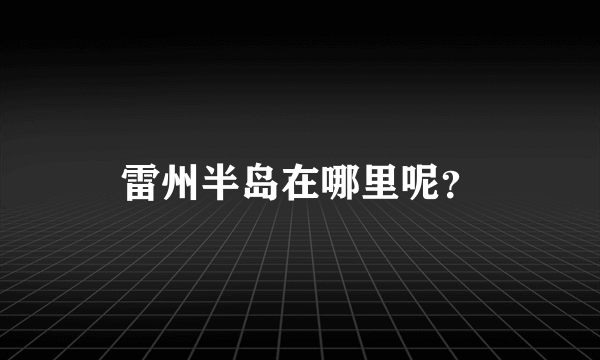 雷州半岛在哪里呢?